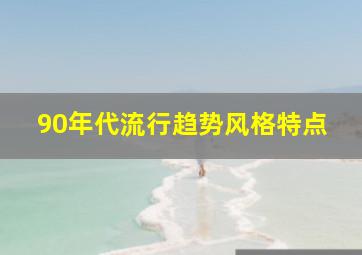 90年代流行趋势风格特点